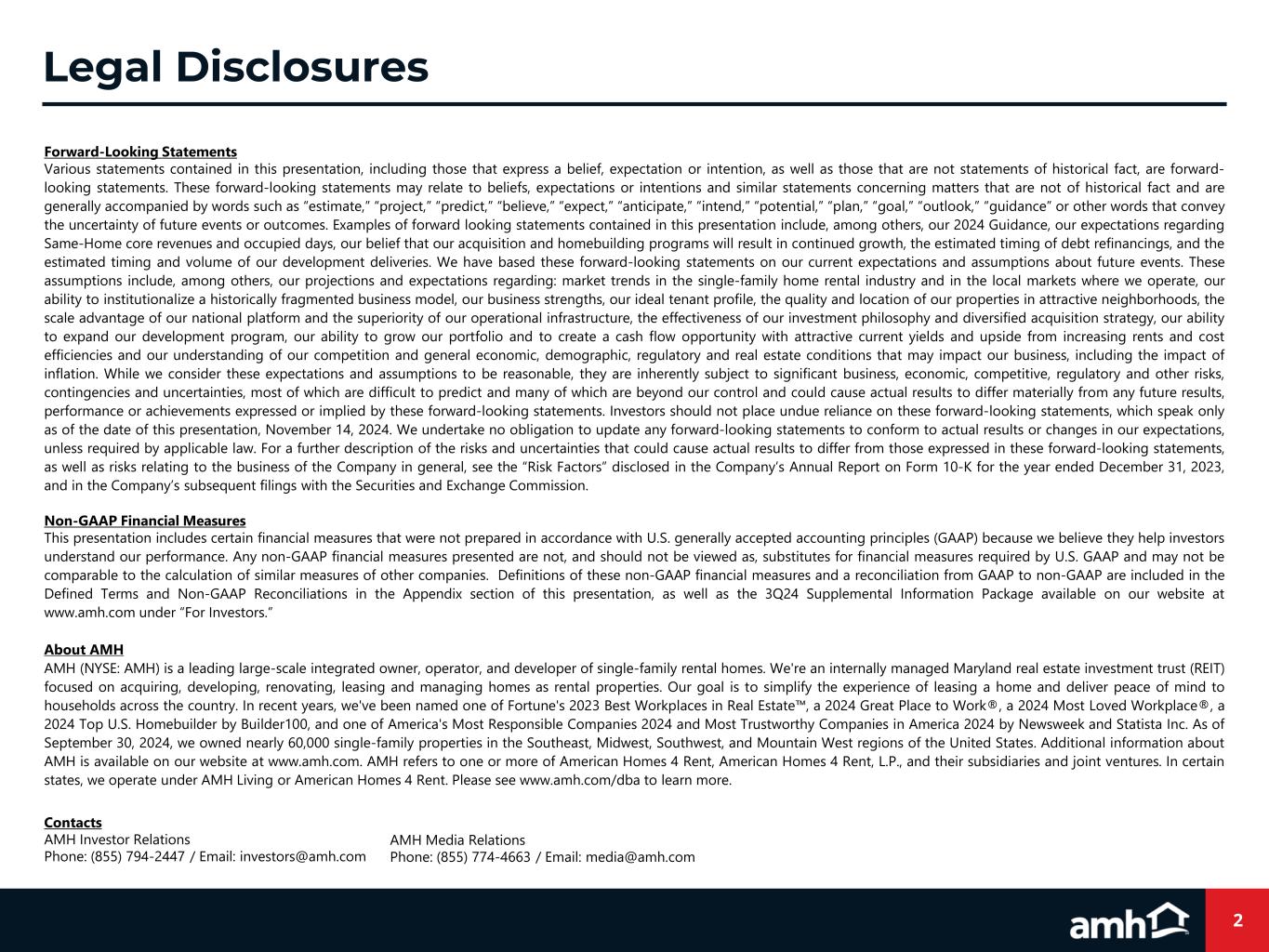 Legal Disclosures

Forward-Looking Statements
Various statements contained in this presentation, including those that express a belief, expectation or intention, as well as those that are not statements of historical fact, are forward-looking statements. These forward-looking statements may relate to beliefs, expectations or intentions and similar statements concerning matters that are not of historical fact and are generally accompanied by words such as "estimate," "project," "predict," "believe," "expect," "anticipate," "intend," "potential," "plan," "goal," "outlook," "guidance" or other words that convey the uncertainty of future events or outcomes. Examples of forward looking statements contained in this presentation include, among others, our 2024 Guidance, our expectations regarding Same-Home core revenues and occupied days, our belief that our acquisition and homebuilding programs will result in continued growth, the estimated timing of debt refinancings, and the estimated timing and volume of our development deliveries. We have based these forward-looking statements on our current expectations and assumptions about future events. These assumptions include, among others, our projections and expectations regarding: market trends in the single-family home rental industry and in the local markets where we operate, our ability to institutionalize a historically fragmented business model, our business strengths, our ideal tenant profile, the quality and location of our properties in attractive neighborhoods, the scale advantage of our national platform and the superiority of our operational infrastructure, the effectiveness of our investment philosophy and diversified acquisition strategy, our ability to expand our development program, our ability to grow our portfolio and to create a cash flow opportunity with attractive current yields and upside from increasing rents and cost efficiencies and our understanding of our competition and general economic, demographic, regulatory and real estate conditions that may impact our business, including the impact of inflation. While we consider these expectations and assumptions to be reasonable, they are inherently subject to significant business, economic, competitive, regulatory and other risks, contingencies and uncertainties, most of which are difficult to predict and many of which are beyond our control and could cause actual results to differ materially from any future results, performance or achievements expressed or implied by these forward-looking statements. Investors should not place undue reliance on these forward-looking statements, which speak only as of the date of this presentation, November 14, 2024. We undertake no obligation to update any forward-looking statements to conform to actual results or changes in our expectations, unless required by applicable law. For a further description of the risks and uncertainties that could cause actual results to differ from those expressed in these forward-looking statements, as well as risks relating to the business of the Company in general, see the "Risk Factors" disclosed in the Company's Annual Report on Form 10-K for the year ended December 31, 2023, and in the Company's subsequent filings with the Securities and Exchange Commission.

Non-GAAP Financial Measures
This presentation includes certain financial measures that were not prepared in accordance with U.S. generally accepted accounting principles (GAAP) because we believe they help investors understand our performance. Any non-GAAP financial measures presented are not, and should not be viewed as, substitutes for financial measures required by U.S. GAAP and may not be comparable to the calculation of similar measures of other companies. Definitions of these non-GAAP financial measures and a reconciliation from GAAP to non-GAAP are included in the Defined Terms and Non-GAAP Reconciliations in the Appendix section of this presentation, as well as the 3Q24 Supplemental Information Package available on our website at www.amh.com under "For Investors."

About AMH
AMH (NYSE: AMH) is a leading large-scale integrated owner, operator, and developer of single-family rental homes. We're an internally managed Maryland real estate investment trust (REIT) focused on acquiring, developing, renovating, leasing and managing homes as rental properties. Our goal is to simplify the experience of leasing a home and deliver peace of mind to households across the country. In recent years, we've been named one of Fortune's 2023 Best Workplaces in Real Estate™, a 2024 Great Place to Work®, a 2024 Most Loved Workplace®, a 2024 Top U.S. Homebuilder by Builder100, and one of America's Most Responsible Companies 2024 and Most Trustworthy Companies in America 2024 by Newsweek and Statista Inc. As of September 30, 2024, we owned nearly 60,000 single-family properties in the Southeast, Midwest, Southwest, and Mountain West regions of the United States. Additional information about AMH is available on our website at www.amh.com. AMH refers to one or more of American Homes 4 Rent, American Homes 4 Rent, L.P., and their subsidiaries and joint ventures. In certain states, we operate under AMH Living or American Homes 4 Rent. Please see www.amh.com/dba to learn more.

Contacts
AMH Investor Relations
Phone: (855) 794-2447 / Email: investors@amh.com

AMH Media Relations
Phone: (855) 774-4663 / Email: media@amh.com

amh

2